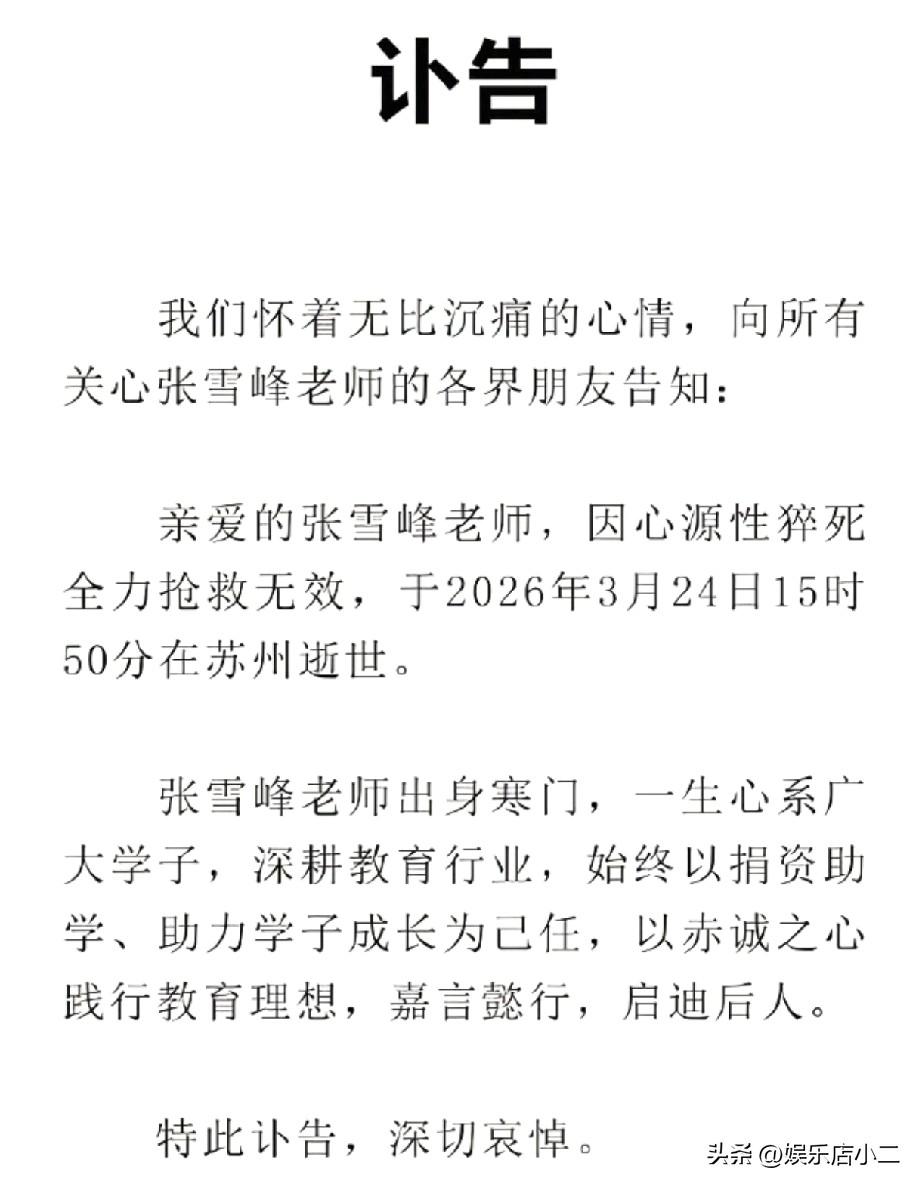 讣告

我们怀着无比沉痛的心情，向所有关心张雪峰老师的各界朋友告知：

亲爱的张雪峰老师，因心源性猝死全力抢救无效，于2026年3月24日15时50分在苏州逝世。

张雪峰老师出身寒门，一生心系广大学子，深耕教育行业，始终以捐资助学、助力学子成长为己任，以赤诚之心践行教育理想，嘉言懿行，启迪后人。

特此讣告，深切哀悼。

头条 @娱乐店小二